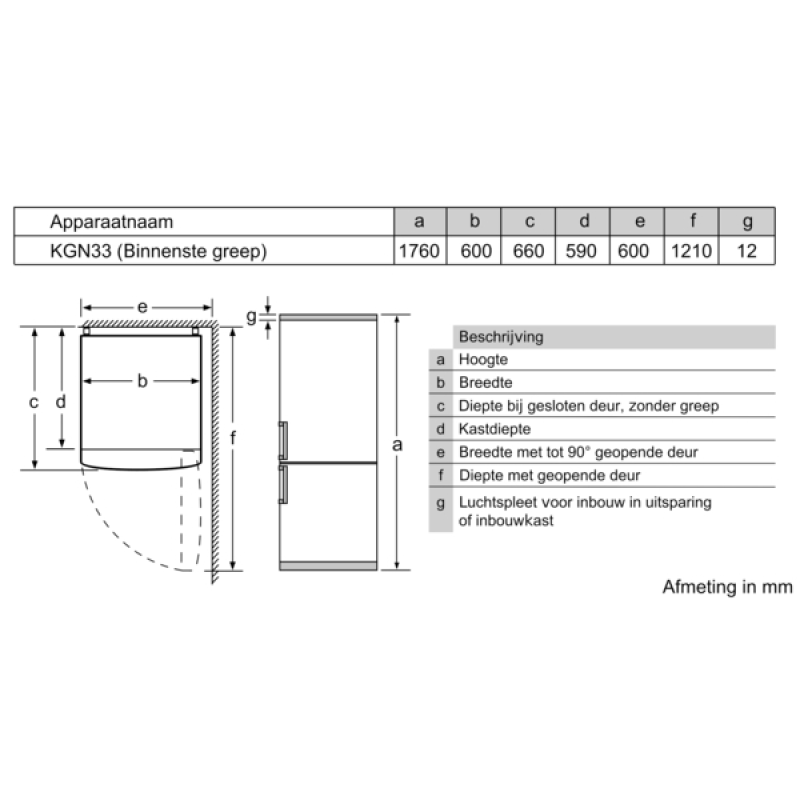 | Apparaatnaam | a | b | c | d | e | f | g |
|---|---|---|---|---|---|---|---|
| KGN33 (Binnenste greep) | 1760 | 600 | 660 | 590 | 600 | 1210 | 12 |

e
b
c
d
f
g
a

| | Beschrijving |
|---|---|
| a | Hoogte |
| b | Breedte |
| c | Diepte bij gesloten deur, zonder greep |
| d | Kastdiepte |
| e | Breedte met tot 90° geopende deur |
| f | Diepte met geopende deur |
| g | Luchtspleet voor inbouw in uitsparing of inbouwkast |

Afmeting in mm